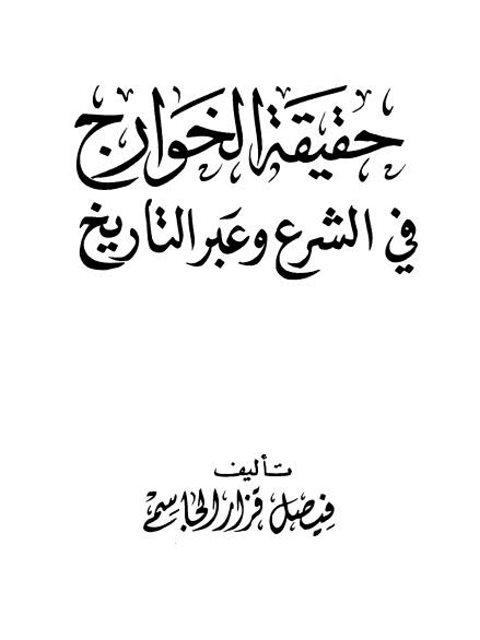 حقيقة الخوارج

في الشرع وعبر التاريخ

تأليف

فيصل قزار الجاسم